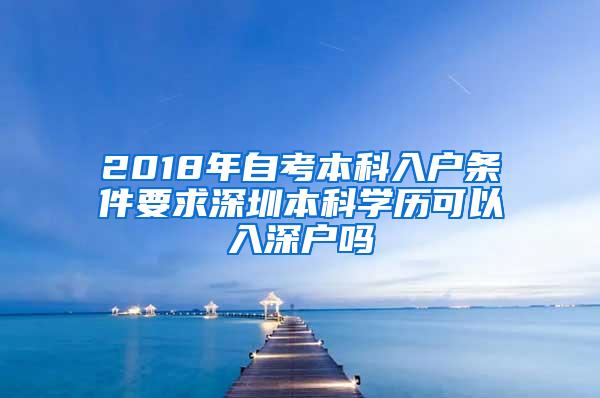 2018年自考本科入户条件要求深圳本科学历可以入深户吗